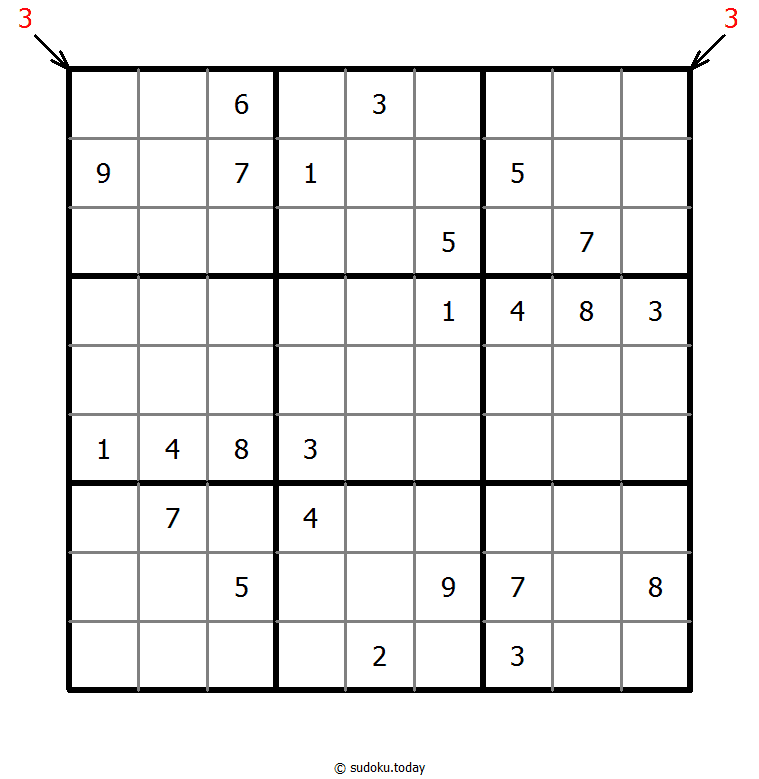 3 3

|   |   |   |   |   |   |   |   |   |
|---|---|---|---|---|---|---|---|---|
|   |   | 6 |   | 3 |   |   |   |   |
| 9 |   | 7 | 1 |   |   | 5 |   |   |
|   |   |   |   |   | 5 |   | 7 |   |
|   |   |   |   |   | 1 | 4 | 8 | 3 |
|   |   |   |   |   |   |   |   |   |
| 1 | 4 | 8 | 3 |   |   |   |   |   |
|   | 7 |   | 4 |   |   |   |   |   |
|   |   | 5 |   |   | 9 | 7 |   | 8 |
|   |   |   |   | 2 |   | 3 |   |   |

© sudoku.today